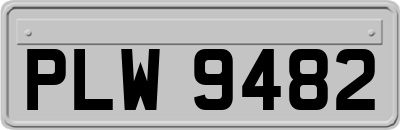 PLW 9482